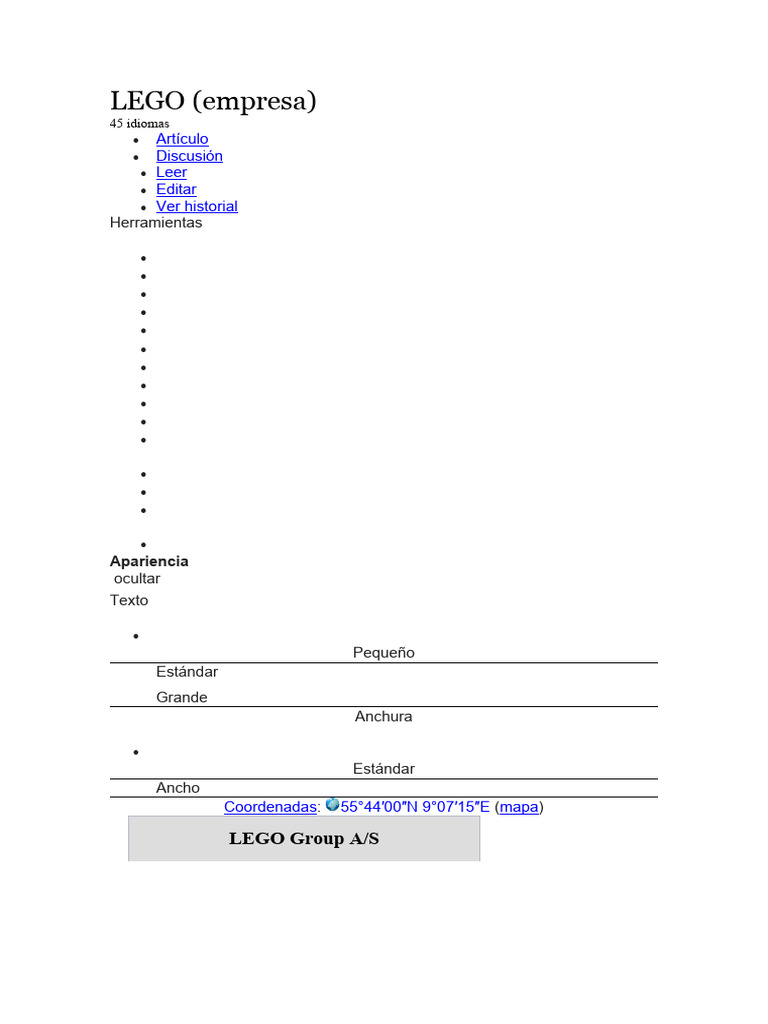 LEGO (empresa)

45 idiomas

- Artículo
- Discusión
- Leer
- Editar
- Ver historial

Herramientas

Apariencia

ocultar

Texto

Pequeño

Estándar

Grande

Anchura

Estándar

Ancho

Coordenadas: 55°44′00″N 9°07′15″E (mapa)

LEGO Group A/S